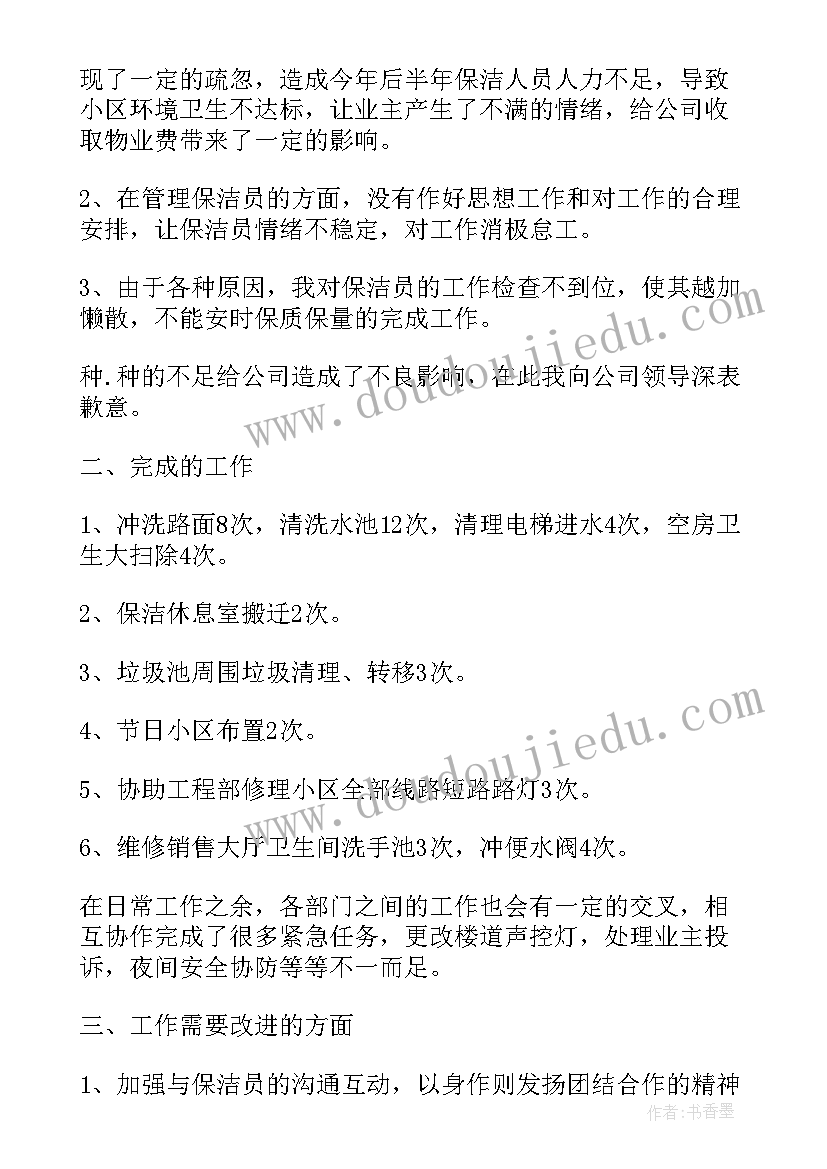 现了一定的疏忽，造成今年后半年保洁人员人力不足，导致小区环境卫生不达标，让业主产生了不满的情绪，给公司收取物业费带来了一定的影响。

2、在管理保洁员的方面，没有作好思想工作和对工作的合理安排，让保洁员情绪不稳定，对工作消极怠工。

3、由于各种原因，我对保洁员的工作检查不到位，使其越加懒散，不能安时保质保量的完成工作。

种.种的不足给公司造成了不良影响，在此我向公司领导深表歉意。

二、完成的工作

1、冲洗路面8次，清洗水池12次，清理电梯进水4次，空房卫生大扫除4次。

2、保洁休息室搬迁2次。

3、垃圾池周围垃圾清理、转移3次。

4、节日小区布置2次。

5、协助工程部修理小区全部线路短路路灯3次。

6、维修销售大厅卫生间洗手池3次，冲便水阀4次。

在日常工作之余，各部门之间的工作也会有一定的交叉，相互协作完成了很多紧急任务，更改楼道声控灯，处理业主投诉，夜间安全协防等等不一而足。

三、工作需要改进的方面

1、加强与保洁员的沟通互动，以身作则发扬团结合作的精神

www.doudoujiedu.com
www.doudoujiedu.com
作者：书香墨